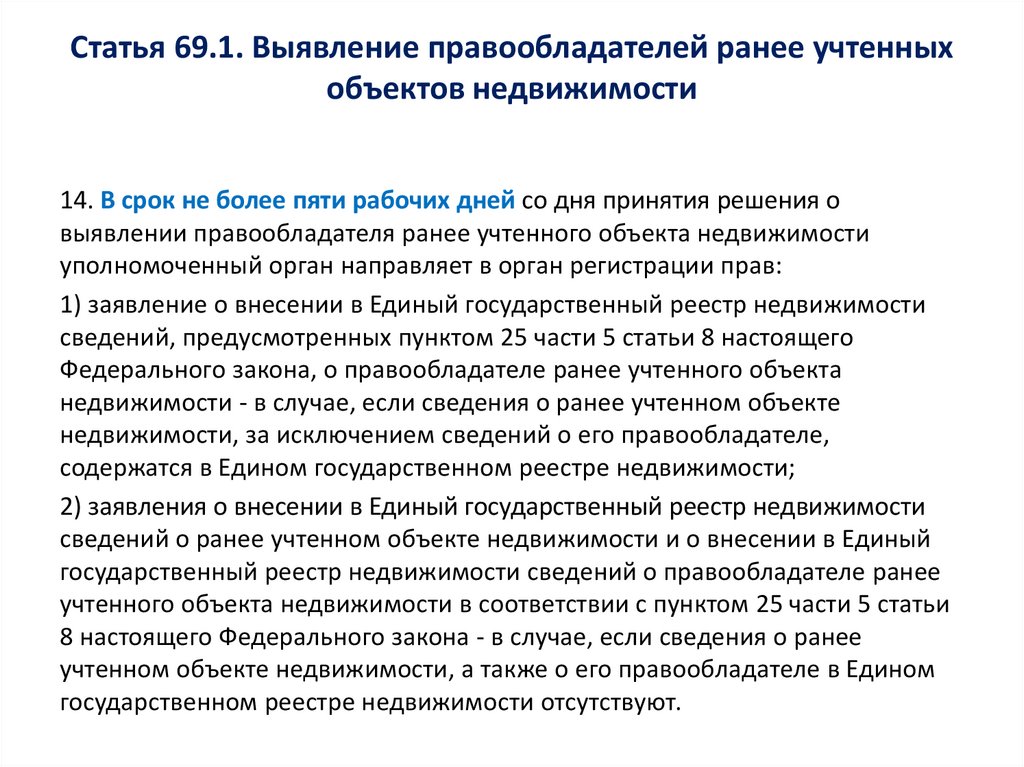 Статья 69.1. Выявление правообладателей ранее учтенных объектов недвижимости

14. В срок не более пяти рабочих дней со дня принятия решения о выявлении правообладателя ранее учтенного объекта недвижимости уполномоченный орган направляет в орган регистрации прав:

1) заявление о внесении в Единый государственный реестр недвижимости сведений, предусмотренных пунктом 25 части 5 статьи 8 настоящего Федерального закона, о правообладателе ранее учтенного объекта недвижимости - в случае, если сведения о ранее учтенном объекте недвижимости, за исключением сведений о его правообладателе, содержатся в Едином государственном реестре недвижимости;

2) заявления о внесении в Единый государственный реестр недвижимости сведений о ранее учтенном объекте недвижимости и о внесении в Единый государственный реестр недвижимости сведений о правообладателе ранее учтенного объекта недвижимости в соответствии с пунктом 25 части 5 статьи 8 настоящего Федерального закона - в случае, если сведения о ранее учтенном объекте недвижимости, а также о его правообладателе в Едином государственном реестре недвижимости отсутствуют.